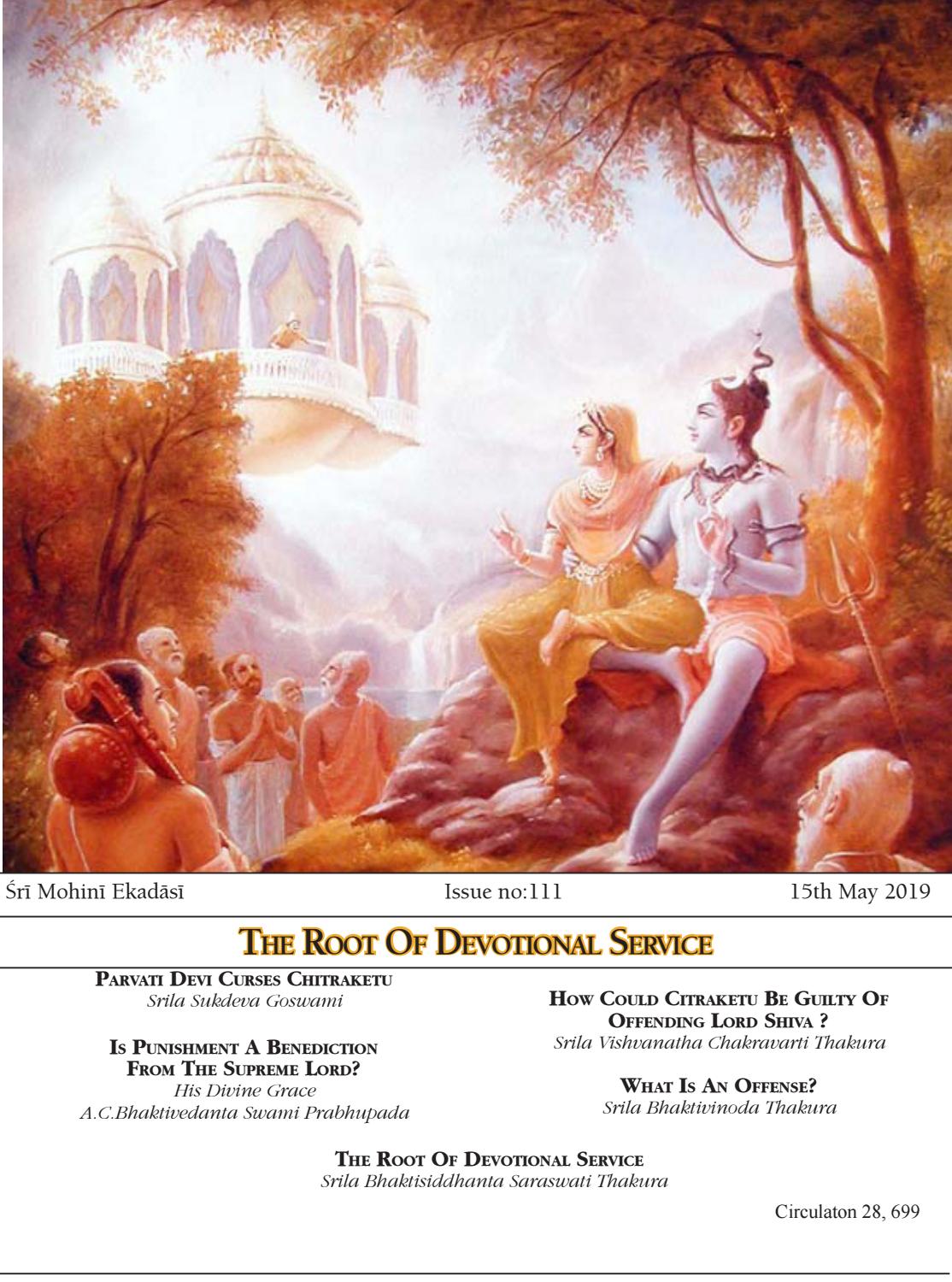 Śrī Mohinī Ekadāsī

Issue no:111

15th May 2019

THE ROOT OF DEVOTIONAL SERVICE

PARVATI DEVI CURSES CHITRAKETU
Srila Sukdeva Goswami

IS PUNISHMENT A BENEDICTION FROM THE SUPREME LORD?
His Divine Grace
A.C.Bhaktivedanta Swami Prabhupada

HOW COULD CITRAKETU BE GUILTY OF OFFENDING LORD SHIVA ?
Srila Vishvanatha Chakravarti Thakura

WHAT IS AN OFFENSE?
Srila Bhaktivinoda Thakura

THE ROOT OF DEVOTIONAL SERVICE
Srila Bhaktisiddhanta Saraswati Thakura

Circulaton 28, 699